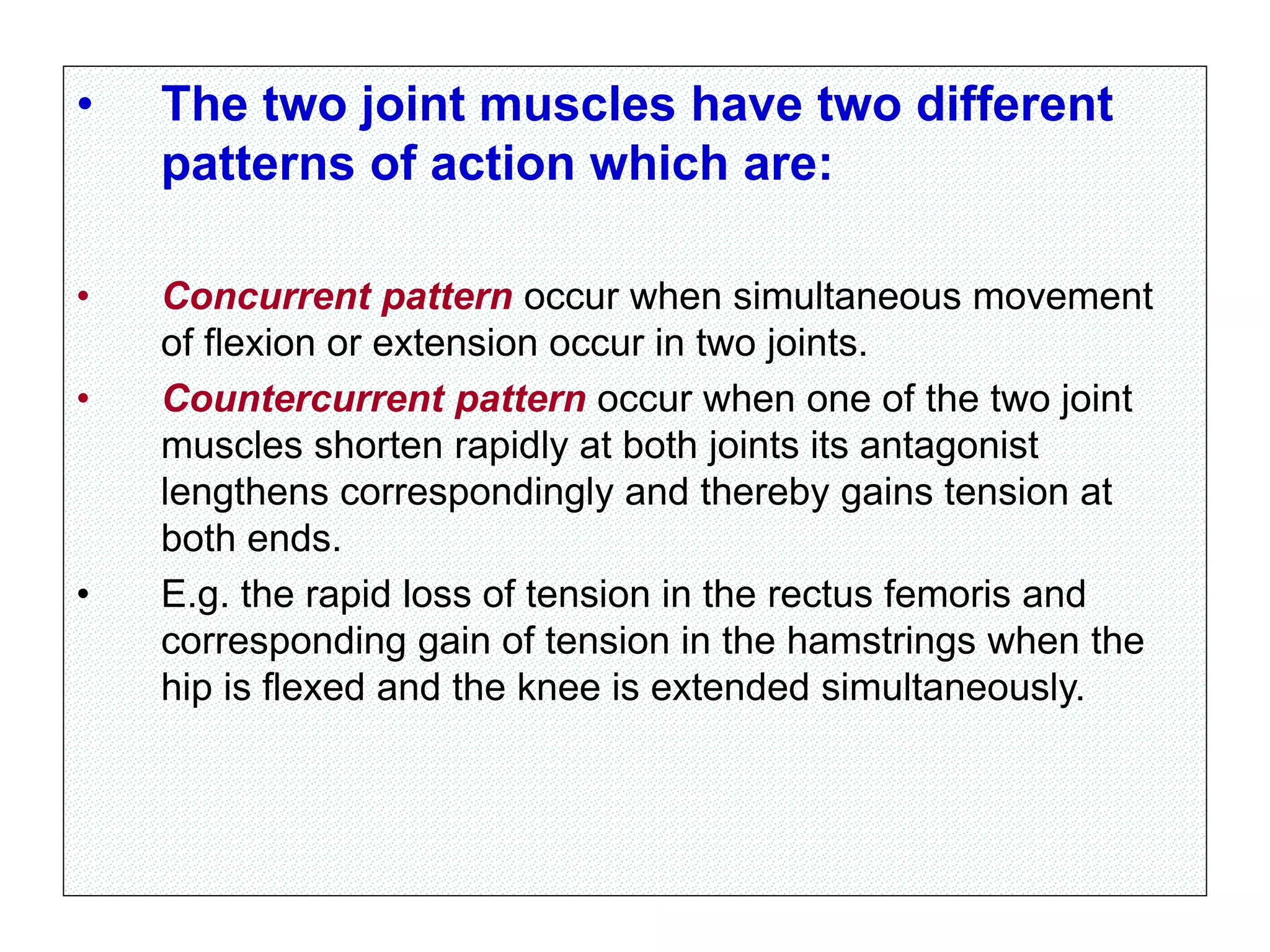 • The two joint muscles have two different patterns of action which are:

• Concurrent pattern occur when simultaneous movement of flexion or extension occur in two joints.

• Countercurrent pattern occur when one of the two joint muscles shorten rapidly at both joints its antagonist lengthens correspondingly and thereby gains tension at both ends.

• E.g. the rapid loss of tension in the rectus femoris and corresponding gain of tension in the hamstrings when the hip is flexed and the knee is extended simultaneously.